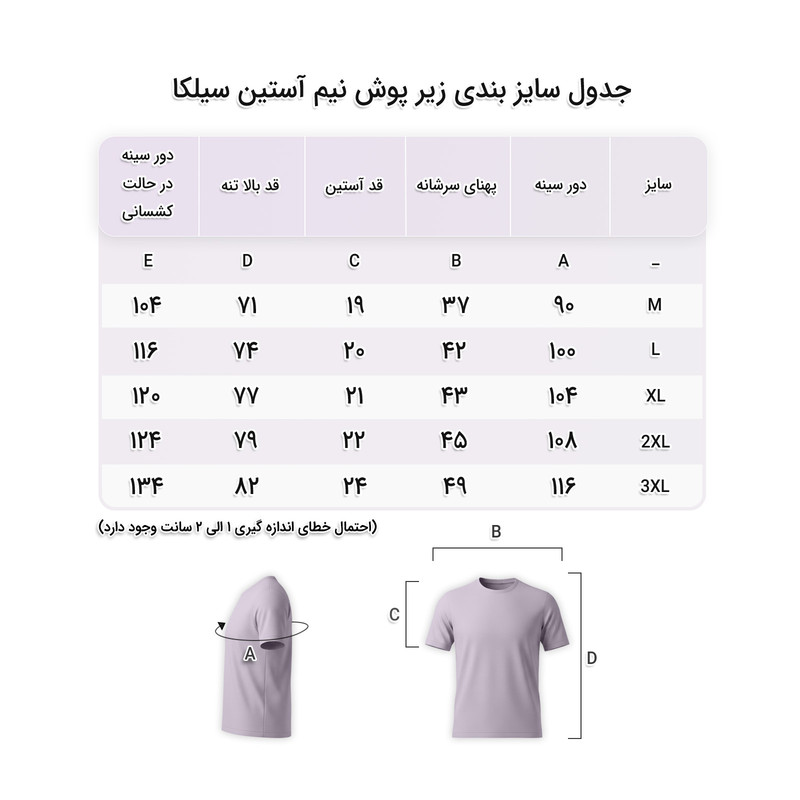 جدول سایز بندی زیر پوش نیم آستین سیلکا

| سایز | دور سینه | پهنای سرشانه | قد آستین | قد بالا تنه | دور سینه در حالت کشسانی |
|---|---|---|---|---|---|
| _ | A | B | C | D | E |
| M | ۹۰ | ۳۷ | ۱۹ | ۷۱ | ۱۰۴ |
| L | ۱۰۰ | ۴۲ | ۲۰ | ۷۴ | ۱۱۶ |
| XL | ۱۰۴ | ۴۳ | ۲۱ | ۷۷ | ۱۲۰ |
| 2XL | ۱۰۸ | ۴۵ | ۲۲ | ۷۹ | ۱۲۴ |
| 3XL | ۱۱۶ | ۴۹ | ۲۴ | ۸۲ | ۱۳۴ |

(احتمال خطای اندازه گیری ۱ الی ۲ سانت وجود دارد)

B
C
D
A